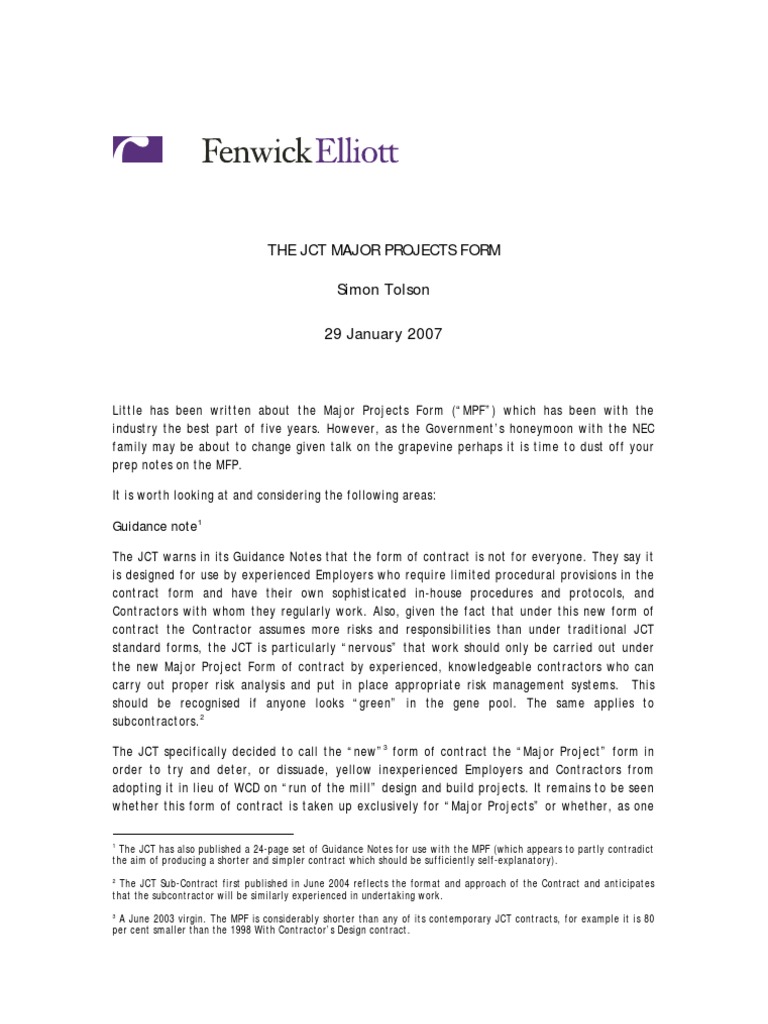 Fenwick Elliott

THE JCT MAJOR PROJECTS FORM

Simon Tolson

29 January 2007

Little has been written about the Major Projects Form ("MPF") which has been with the industry the best part of five years. However, as the Government's honeymoon with the NEC family may be about to change given talk on the grapevine perhaps it is time to dust off your prep notes on the MFP.

It is worth looking at and considering the following areas:

Guidance note$^1$

The JCT warns in its Guidance Notes that the form of contract is not for everyone. They say it is designed for use by experienced Employers who require limited procedural provisions in the contract form and have their own sophisticated in-house procedures and protocols, and Contractors with whom they regularly work. Also, given the fact that under this new form of contract the Contractor assumes more risks and responsibilities than under traditional JCT standard forms, the JCT is particularly "nervous" that work should only be carried out under the new Major Project Form of contract by experienced, knowledgeable contractors who can carry out proper risk analysis and put in place appropriate risk management systems. This should be recognised if anyone looks "green" in the gene pool. The same applies to subcontractors.$^2$

The JCT specifically decided to call the "new"$^3$ form of contract the "Major Project" form in order to try and deter, or dissuade, yellow inexperienced Employers and Contractors from adopting it in lieu of WCD on "run of the mill" design and build projects. It remains to be seen whether this form of contract is taken up exclusively for "Major Projects" or whether, as one

$^1$ The JCT has also published a 24-page set of Guidance Notes for use with the MPF (which appears to partly contradict the aim of producing a shorter and simpler contract which should be sufficiently self-explanatory).

$^2$ The JCT Sub-Contract first published in June 2004 reflects the format and approach of the Contract and anticipates that the subcontractor will be similarly experienced in undertaking work.

$^3$ A June 2003 virgin. The MPF is considerably shorter than any of its contemporary JCT contracts, for example it is 80 per cent smaller than the 1998 With Contractor's Design contract.